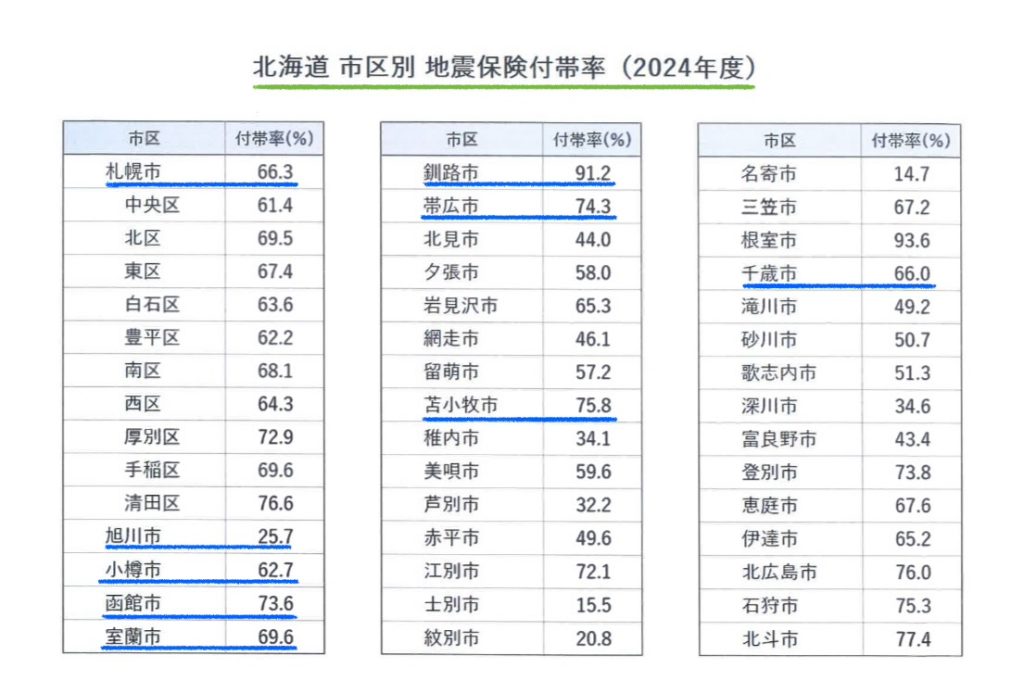 北海道 市区別 地震保険付帯率（2024年度）

| 市区 | 付帯率(%) |
|---|---|
| 札幌市 | 66.3 |
| 中央区 | 61.4 |
| 北区 | 69.5 |
| 東区 | 67.4 |
| 白石区 | 63.6 |
| 豊平区 | 62.2 |
| 南区 | 68.1 |
| 西区 | 64.3 |
| 厚別区 | 72.9 |
| 手稲区 | 69.6 |
| 清田区 | 76.6 |
| 旭川市 | 25.7 |
| 小樽市 | 62.7 |
| 函館市 | 73.6 |
| 室蘭市 | 69.6 |

| 市区 | 付帯率(%) |
|---|---|
| 釧路市 | 91.2 |
| 帯広市 | 74.3 |
| 北見市 | 44.0 |
| 夕張市 | 58.0 |
| 岩見沢市 | 65.3 |
| 網走市 | 46.1 |
| 留萌市 | 57.2 |
| 苫小牧市 | 75.8 |
| 稚内市 | 34.1 |
| 美唄市 | 59.6 |
| 芦別市 | 32.2 |
| 赤平市 | 49.6 |
| 江別市 | 72.1 |
| 士別市 | 15.5 |
| 紋別市 | 20.8 |

| 市区 | 付帯率(%) |
|---|---|
| 名寄市 | 14.7 |
| 三笠市 | 67.2 |
| 根室市 | 93.6 |
| 千歳市 | 66.0 |
| 滝川市 | 49.2 |
| 砂川市 | 50.7 |
| 歌志内市 | 51.3 |
| 深川市 | 34.6 |
| 富良野市 | 43.4 |
| 登別市 | 73.8 |
| 恵庭市 | 67.6 |
| 伊達市 | 65.2 |
| 北広島市 | 76.0 |
| 石狩市 | 75.3 |
| 北斗市 | 77.4 |